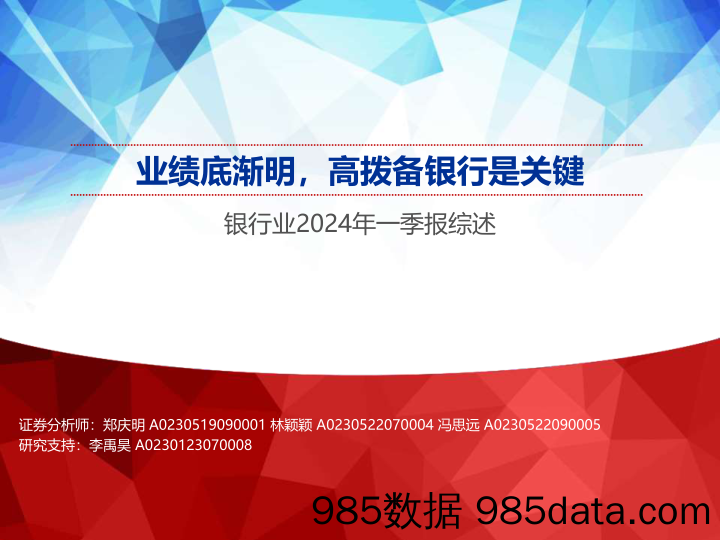 业绩底渐明，高拨备银行是关键

银行业2024年一季报综述

证券分析师：郑庆明 A0230519090001 林颖颖 A0230522070004 冯思远 A0230522090005
研究支持：李禹昊 A0230123070008

985数据 985data.com